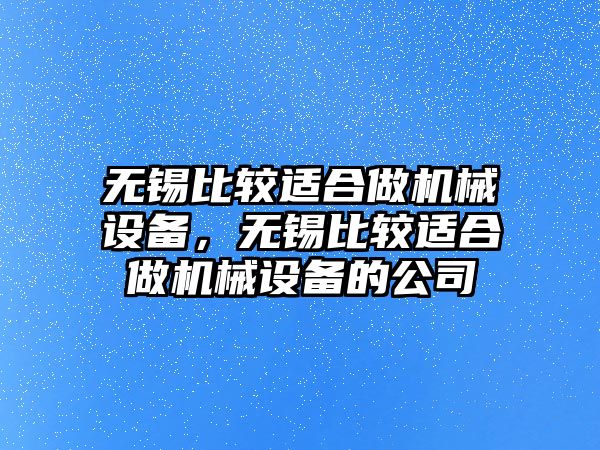 无锡比较适合做机械设备，无锡比较适合做机械设备的公司